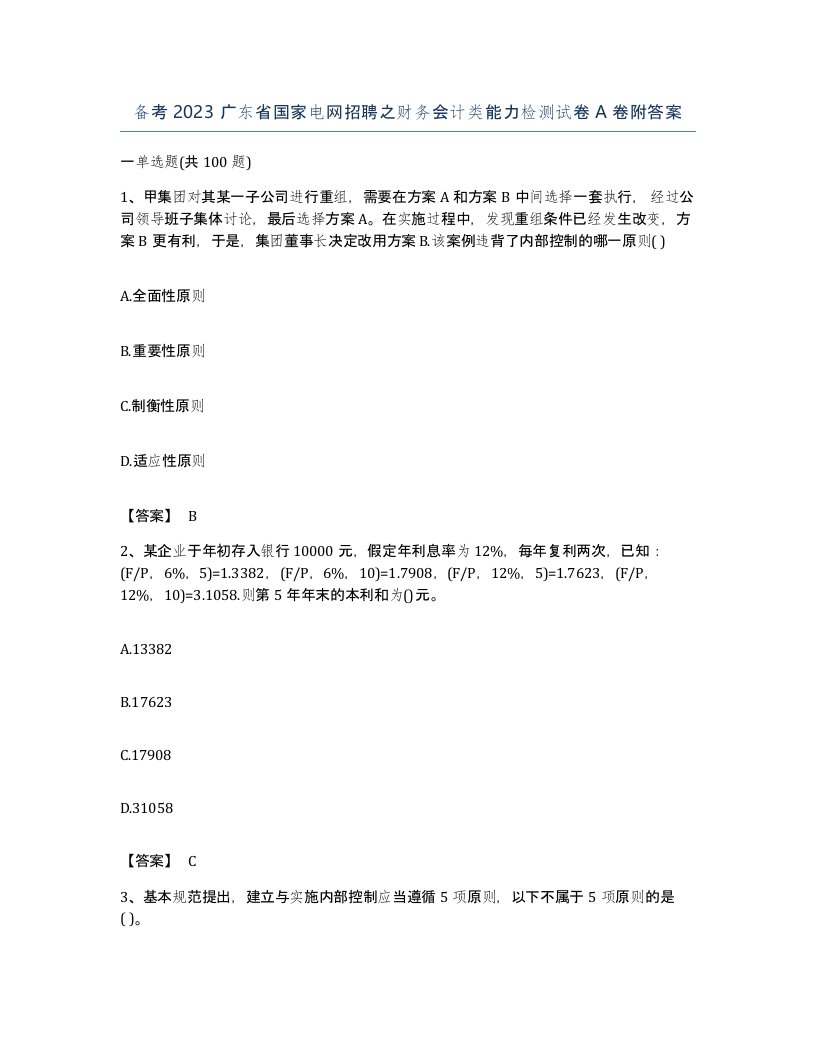 备考2023广东省国家电网招聘之财务会计类能力检测试卷A卷附答案

一单选题(共100题)

1、甲集团对其某一子公司进行重组，需要在方案A和方案B中间选择一套执行，经过公司领导班子集体讨论，最后选择方案A。在实施过程中，发现重组条件已经发生改变，方案B更有利，于是，集团董事长决定改用方案B.该案例违背了内部控制的哪一原则( )

A.全面性原则

B.重要性原则

C.制衡性原则

D.适应性原则

【答案】 B

2、某企业于年初存入银行10000元，假定年利息率为12%，每年复利两次，已知：(F/P，6%，5)=1.3382，(F/P，6%，10)=1.7908，(F/P，12%，5)=1.7623，(F/P，12%，10)=3.1058.则第5年年末的本利和为()元。

A.13382

B.17623

C.17908

D.31058

【答案】 C

3、基本规范提出，建立与实施内部控制应当遵循5项原则，以下不属于5项原则的是( )。